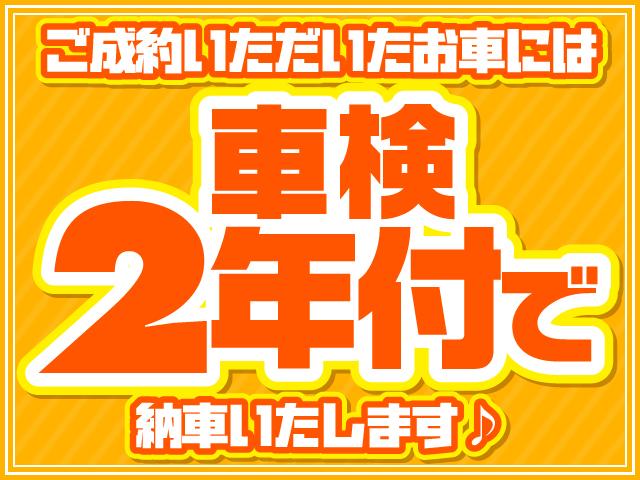 ご成約いただいたお車には

車検
2年付で

納車いたします♪